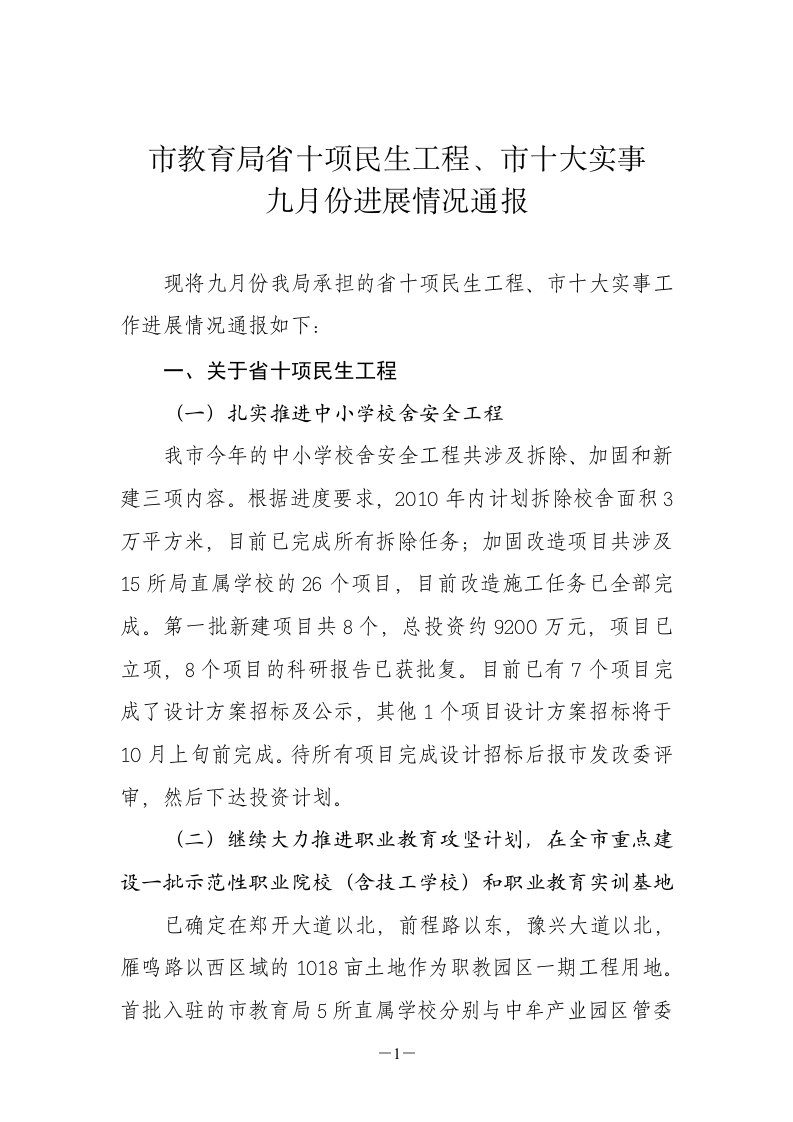 市教育局省十项民生工程、市十大实事
九月份进展情况通报

现将九月份我局承担的省十项民生工程、市十大实事工作进展情况通报如下：

一、关于省十项民生工程

（一）扎实推进中小学校舍安全工程

我市今年的中小学校舍安全工程共涉及拆除、加固和新建三项内容。根据进度要求，2010 年内计划拆除校舍面积 3 万平方米，目前已完成所有拆除任务；加固改造项目共涉及 15 所局直属学校的 26 个项目，目前改造施工任务已全部完成。第一批新建项目共 8 个，总投资约 9200 万元，项目已立项，8 个项目的科研报告已获批复。目前已有 7 个项目完成了设计方案招标及公示，其他 1 个项目设计方案招标将于 10 月上旬前完成。待所有项目完成设计招标后报市发改委评审，然后下达投资计划。

（二）继续大力推进职业教育攻坚计划，在全市重点建设一批示范性职业院校（含技工学校）和职业教育实训基地

已确定在郑开大道以北，前程路以东，豫兴大道以北，雁鸣路以西区域的 1018 亩土地作为职教园区一期工程用地。首批入驻的市教育局 5 所直属学校分别与中牟产业园区管委

—1—